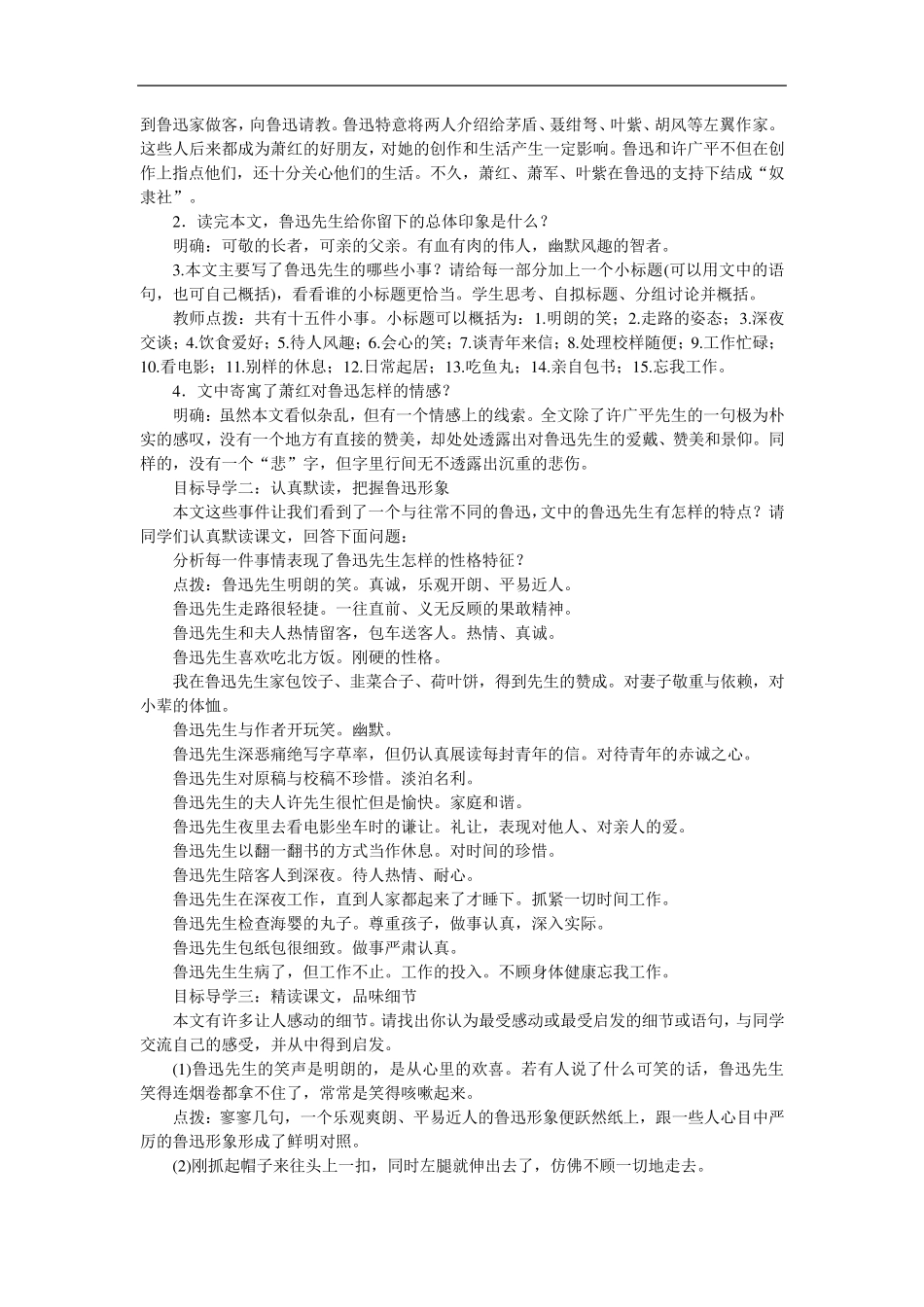 到鲁迅家做客，向鲁迅请教。鲁迅特意将两人介绍给茅盾、聂绀弩、叶紫、胡风等左翼作家。这些人后来都成为萧红的好朋友，对她的创作和生活产生一定影响。鲁迅和许广平不但在创作上指点他们，还十分关心他们的生活。不久，萧红、萧军、叶紫在鲁迅的支持下结成“奴隶社”。

2．读完本文，鲁迅先生给你留下的总体印象是什么？

明确：可敬的长者，可亲的父亲。有血有肉的伟人，幽默风趣的智者。

3.本文主要写了鲁迅先生的哪些小事？请给每一部分加上一个小标题(可以用文中的语句，也可自己概括)，看看谁的小标题更恰当。学生思考、自拟标题、分组讨论并概括。

教师点拨：共有十五件小事。小标题可以概括为：1.明朗的笑；2.走路的姿态；3.深夜交谈；4.饮食爱好；5.待人风趣；6.会心的笑；7.谈青年来信；8.处理校样随便；9.工作忙碌；10.看电影；11.别样的休息；12.日常起居；13.吃鱼丸；14.亲自包书；15.忘我工作。

4．文中寄寓了萧红对鲁迅怎样的情感？

明确：虽然本文看似杂乱，但有一个情感上的线索。全文除了许广平先生的一句极为朴实的感叹，没有一个地方有直接的赞美，却处处透露出对鲁迅先生的爱戴、赞美和景仰。同样的，没有一个“悲”字，但字里行间无不透露出沉重的悲伤。

目标导学二：认真默读，把握鲁迅形象

本文这些事件让我们看到了一个与往常不同的鲁迅，文中的鲁迅先生有怎样的特点？请同学们认真默读课文，回答下面问题：

分析每一件事情表现了鲁迅先生怎样的性格特征？

点拨：鲁迅先生明朗的笑。真诚，乐观开朗、平易近人。

鲁迅先生走路很轻捷。一往直前、义无反顾的果敢精神。

鲁迅先生和夫人热情留客，包车送客人。热情、真诚。

鲁迅先生喜欢吃北方饭。刚硬的性格。

我在鲁迅先生家包饺子、韭菜合子、荷叶饼，得到先生的赞成。对妻子敬重与依赖，对小辈的体恤。

鲁迅先生与作者开玩笑。幽默。

鲁迅先生深恶痛绝写字草率，但仍认真展读每封青年的信。对待青年的赤诚之心。

鲁迅先生对原稿与校稿不珍惜。淡泊名利。

鲁迅先生的夫人许先生很忙但是愉快。家庭和谐。

鲁迅先生夜里去看电影坐车时的谦让。礼让，表现对他人、对亲人的爱。

鲁迅先生以翻一翻书的方式当作休息。对时间的珍惜。

鲁迅先生陪客人到深夜。待人热情、耐心。

鲁迅先生在深夜工作，直到人家都起来了才睡下。抓紧一切时间工作。

鲁迅先生检查海婴的丸子。尊重孩子，做事认真，深入实际。

鲁迅先生包纸包很细致。做事严肃认真。

鲁迅先生生病了，但工作不止。工作的投入。不顾身体健康忘我工作。

目标导学三：精读课文，品味细节

本文有许多让人感动的细节。请找出你认为最受感动或最受启发的细节或语句，与同学交流自己的感受，并从中得到启发。

(1)鲁迅先生的笑声是明朗的，是从心里的欢喜。若有人说了什么可笑的话，鲁迅先生笑得连烟卷都拿不住了，常常是笑得咳嗽起来。

点拨：寥寥几句，一个乐观爽朗、平易近人的鲁迅形象便跃然纸上，跟一些人心目中严厉的鲁迅形象形成了鲜明对照。

(2)刚抓起帽子来往头上一扣，同时左腿就伸出去了，仿佛不顾一切地走去。